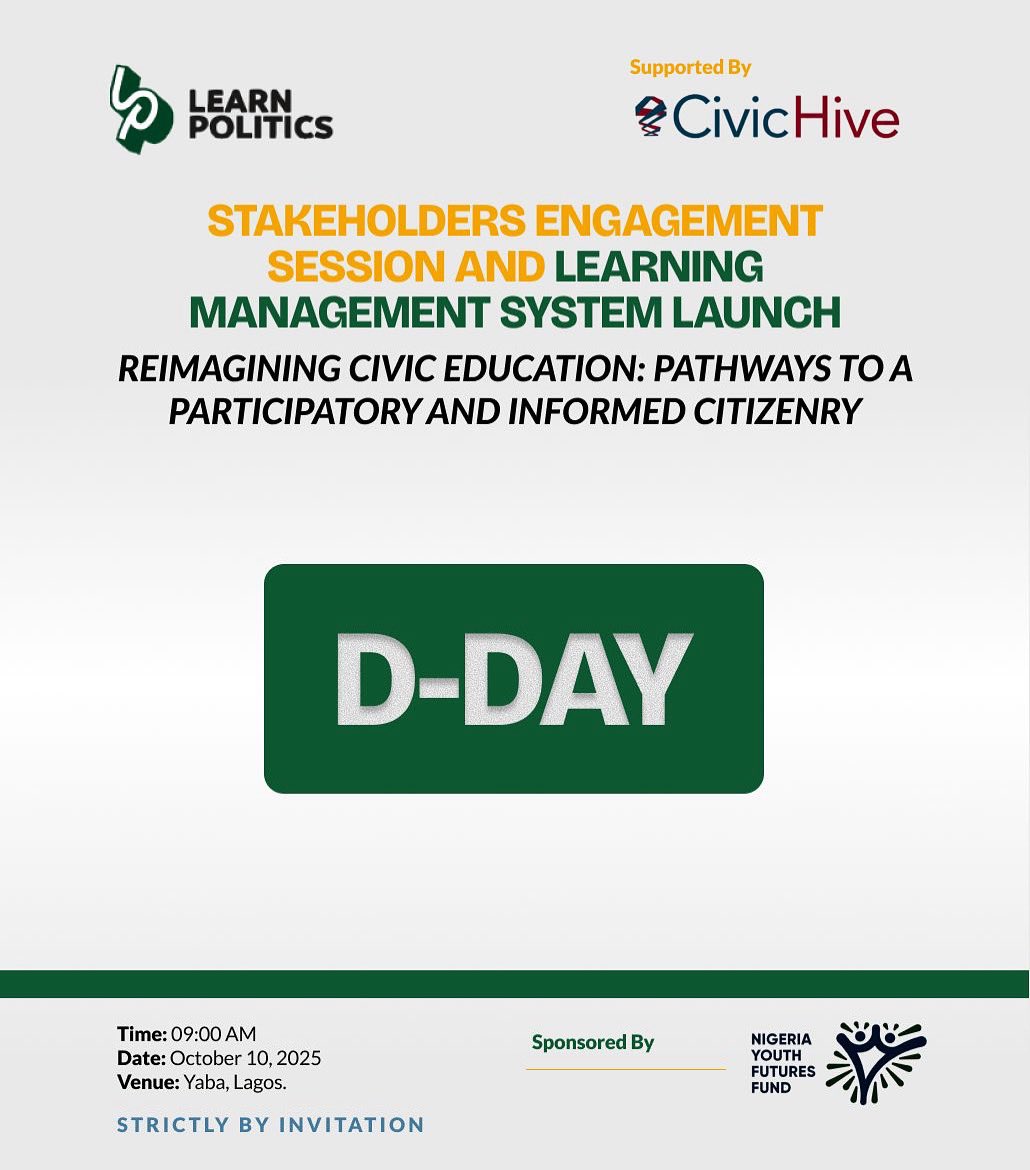 LEARN POLITICS

Supported By
CivicHive

STAKEHOLDERS ENGAGEMENT SESSION AND LEARNING MANAGEMENT SYSTEM LAUNCH

REIMAGINING CIVIC EDUCATION: PATHWAYS TO A PARTICIPATORY AND INFORMED CITIZENRY

D-DAY

Time: 09:00 AM
Date: October 10, 2025
Venue: Yaba, Lagos.

STRICTLY BY INVITATION

Sponsored By

NIGERIA YOUTH FUTURES FUND